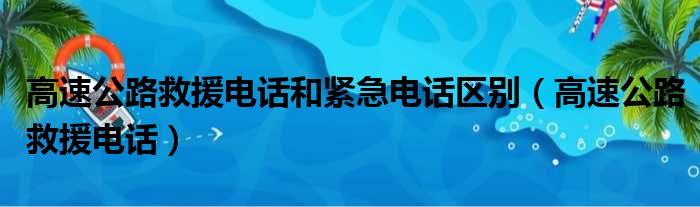 高速公路救援电话和紧急电话区别（高速公路救援电话）